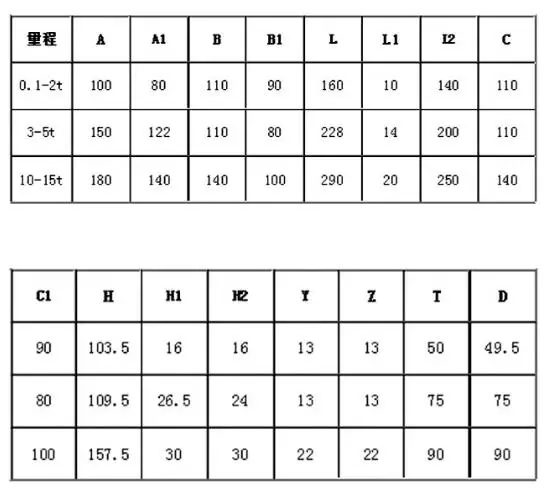 | 量程 | A | A1 | B | B1 | L | L1 | I2 | C |
|---|---|---|---|---|---|---|---|---|
| 0.1-2t | 100 | 80 | 110 | 90 | 160 | 10 | 140 | 110 |
| 3-5t | 150 | 122 | 110 | 80 | 228 | 14 | 200 | 110 |
| 10-15t | 180 | 140 | 140 | 100 | 290 | 20 | 250 | 140 |

| C1 | H | H1 | H2 | Y | Z | T | D |
|---|---|---|---|---|---|---|---|
| 90 | 103.5 | 16 | 16 | 13 | 13 | 50 | 49.5 |
| 80 | 109.5 | 26.5 | 24 | 13 | 13 | 75 | 75 |
| 100 | 157.5 | 30 | 30 | 22 | 22 | 90 | 90 |